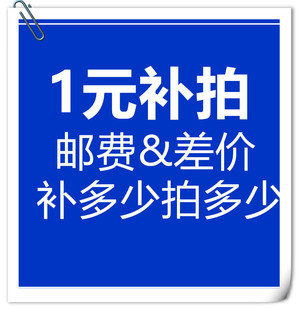 1元补拍
邮费&差价
补多少拍多少